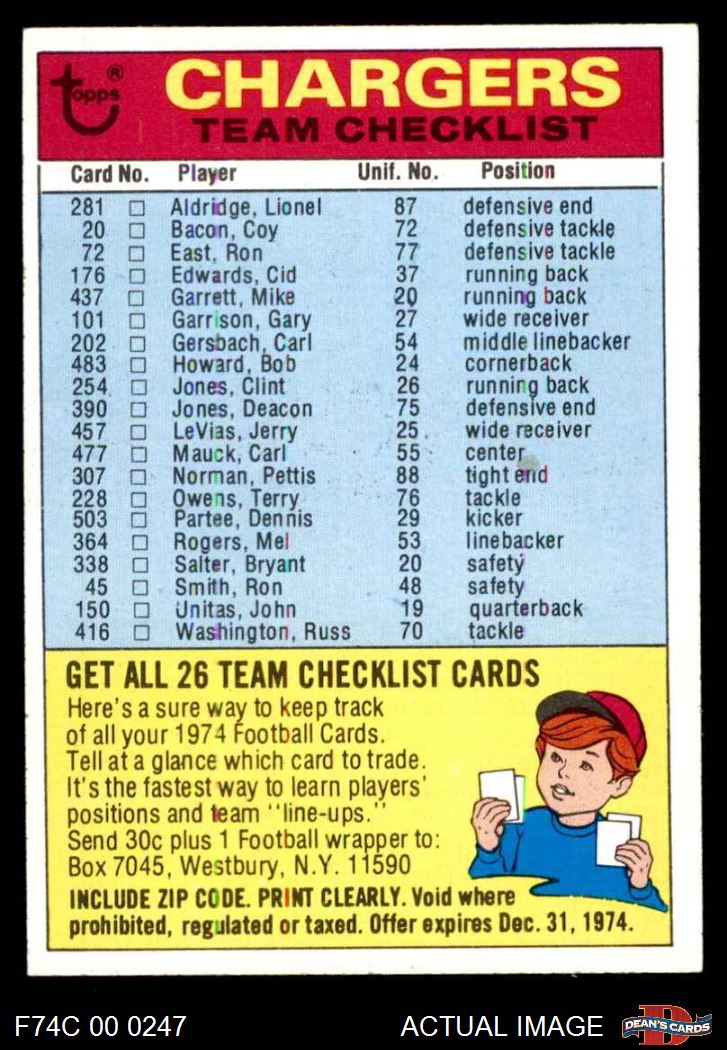 topps®

CHARGERS
TEAM CHECKLIST

| Card No. | | Player | Unif. No. | Position |
|---|---|---|---|---|
| 281 | ☐ | Aldridge, Lionel | 87 | defensive end |
| 20 | ☐ | Bacon, Coy | 72 | defensive tackle |
| 72 | ☐ | East, Ron | 77 | defensive tackle |
| 176 | ☐ | Edwards, Cid | 37 | running back |
| 437 | ☐ | Garrett, Mike | 20 | running back |
| 101 | ☐ | Garrison, Gary | 27 | wide receiver |
| 202 | ☐ | Gersbach, Carl | 54 | middle linebacker |
| 483 | ☐ | Howard, Bob | 24 | cornerback |
| 254 | ☐ | Jones, Clint | 26 | running back |
| 390 | ☐ | Jones, Deacon | 75 | defensive end |
| 457 | ☐ | LeVias, Jerry | 25 | wide receiver |
| 477 | ☐ | Mauck, Carl | 55 | center |
| 307 | ☐ | Norman, Pettis | 88 | tight end |
| 228 | ☐ | Owens, Terry | 76 | tackle |
| 503 | ☐ | Partee, Dennis | 29 | kicker |
| 364 | ☐ | Rogers, Mel | 53 | linebacker |
| 338 | ☐ | Salter, Bryant | 20 | safety |
| 45 | ☐ | Smith, Ron | 48 | safety |
| 150 | ☐ | Unitas, John | 19 | quarterback |
| 416 | ☐ | Washington, Russ | 70 | tackle |

GET ALL 26 TEAM CHECKLIST CARDS

Here's a sure way to keep track of all your 1974 Football Cards. Tell at a glance which card to trade. It's the fastest way to learn players' positions and team "line-ups." Send 30c plus 1 Football wrapper to: Box 7045, Westbury, N.Y. 11590

INCLUDE ZIP CODE. PRINT CLEARLY. Void where prohibited, regulated or taxed. Offer expires Dec. 31, 1974.

F74C 00 0247

ACTUAL IMAGE

DEAN'S CARDS